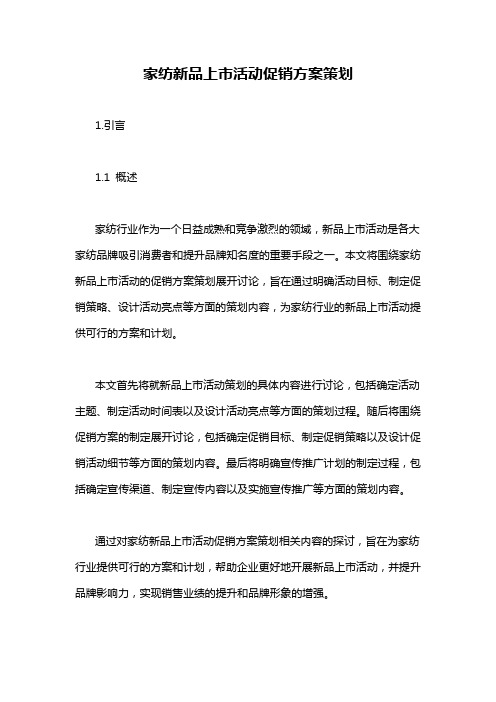 家纺新品上市活动促销方案策划

1.引言

1.1 概述

家纺行业作为一个日益成熟和竞争激烈的领域，新品上市活动是各大家纺品牌吸引消费者和提升品牌知名度的重要手段之一。本文将围绕家纺新品上市活动的促销方案策划展开讨论，旨在通过明确活动目标、制定促销策略、设计活动亮点等方面的策划内容，为家纺行业的新品上市活动提供可行的方案和计划。

本文首先将就新品上市活动策划的具体内容进行讨论，包括确定活动主题、制定活动时间表以及设计活动亮点等方面的策划过程。随后将围绕促销方案的制定展开讨论，包括确定促销目标、制定促销策略以及设计促销活动细节等方面的策划内容。最后将明确宣传推广计划的制定过程，包括确定宣传渠道、制定宣传内容以及实施宣传推广等方面的策划内容。

通过对家纺新品上市活动促销方案策划相关内容的探讨，旨在为家纺行业提供可行的方案和计划，帮助企业更好地开展新品上市活动，并提升品牌影响力，实现销售业绩的提升和品牌形象的增强。